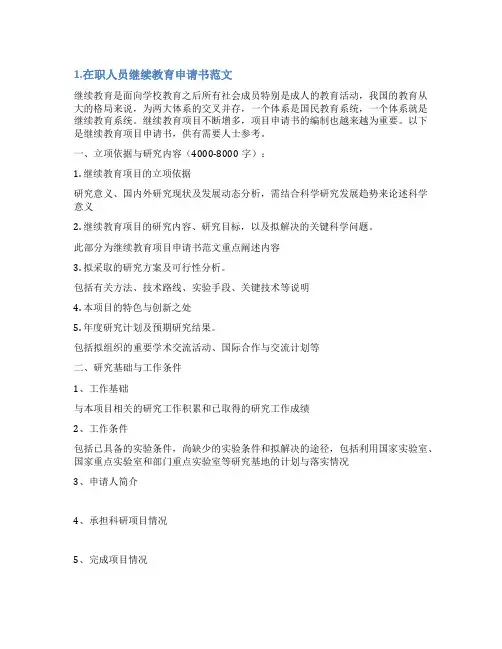 1.在职人员继续教育申请书范文

继续教育是面向学校教育之后所有社会成员特别是成人的教育活动，我国的教育从大的格局来说，为两大体系的交叉并存，一个体系是国民教育系统，一个体系就是继续教育系统。继续教育项目不断增多，项目申请书的编制也越来越为重要。以下是继续教育项目申请书，供有需要人士参考。

一、立项依据与研究内容（4000-8000 字）：

1. 继续教育项目的立项依据

研究意义、国内外研究现状及发展动态分析，需结合科学研究发展趋势来论述科学意义

2. 继续教育项目的研究内容、研究目标，以及拟解决的关键科学问题。

此部分为继续教育项目申请书范文重点阐述内容

3. 拟采取的研究方案及可行性分析。

包括有关方法、技术路线、实验手段、关键技术等说明

4. 本项目的特色与创新之处

5. 年度研究计划及预期研究结果。

包括拟组织的重要学术交流活动、国际合作与交流计划等

二、研究基础与工作条件

1、工作基础

与本项目相关的研究工作积累和已取得的研究工作成绩

2、工作条件

包括已具备的实验条件，尚缺少的实验条件和拟解决的途径，包括利用国家实验室、国家重点实验室和部门重点实验室等研究基地的计划与落实情况

3、申请人简介

4、承担科研项目情况

5、完成项目情况